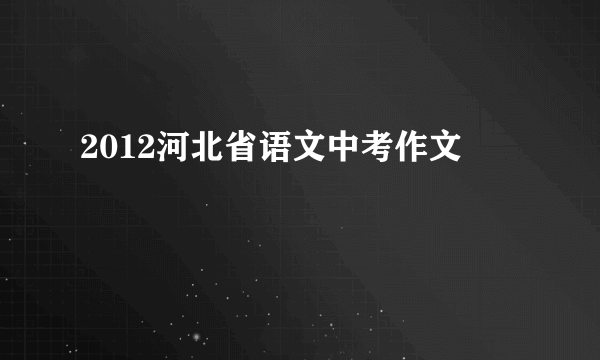 2012河北省语文中考作文